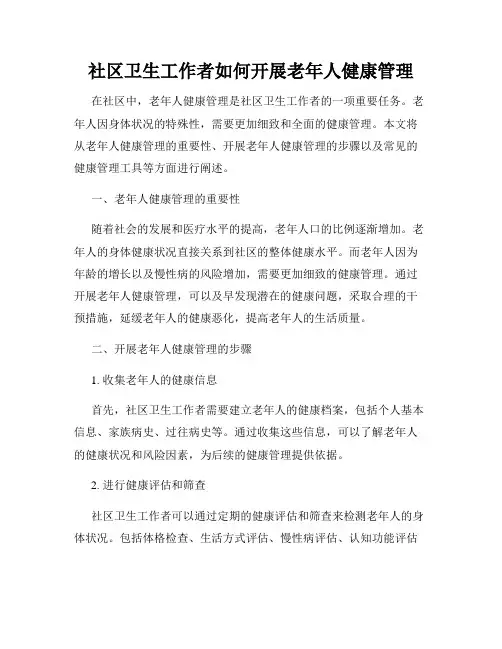 社区卫生工作者如何开展老年人健康管理

在社区中，老年人健康管理是社区卫生工作者的一项重要任务。老年人因身体状况的特殊性，需要更加细致和全面的健康管理。本文将从老年人健康管理的重要性、开展老年人健康管理的步骤以及常见的健康管理工具等方面进行阐述。

一、老年人健康管理的重要性

随着社会的发展和医疗水平的提高，老年人口的比例逐渐增加。老年人的身体健康状况直接关系到社区的整体健康水平。而老年人因为年龄的增长以及慢性病的风险增加，需要更加细致的健康管理。通过开展老年人健康管理，可以及早发现潜在的健康问题，采取合理的干预措施，延缓老年人的健康恶化，提高老年人的生活质量。

二、开展老年人健康管理的步骤

1. 收集老年人的健康信息

首先，社区卫生工作者需要建立老年人的健康档案，包括个人基本信息、家族病史、过往病史等。通过收集这些信息，可以了解老年人的健康状况和风险因素，为后续的健康管理提供依据。

2. 进行健康评估和筛查

社区卫生工作者可以通过定期的健康评估和筛查来检测老年人的身体状况。包括体格检查、生活方式评估、慢性病评估、认知功能评估